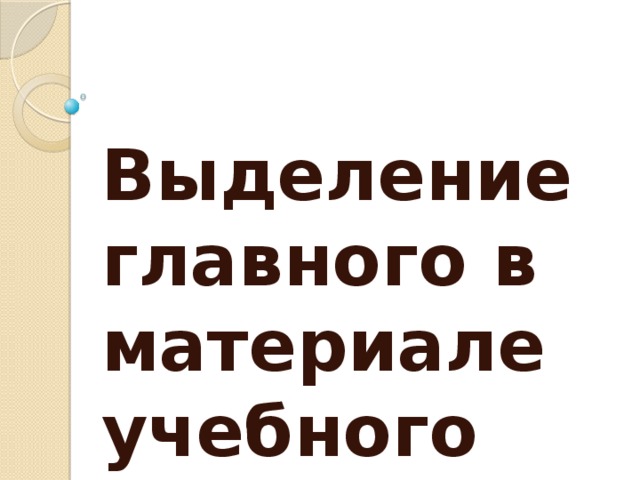 Выделение главного в материале учебного